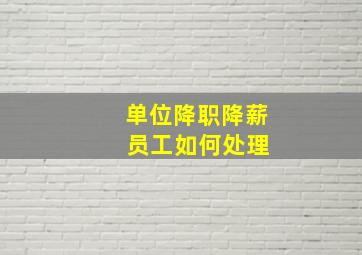 单位降职降薪
员工如何处理